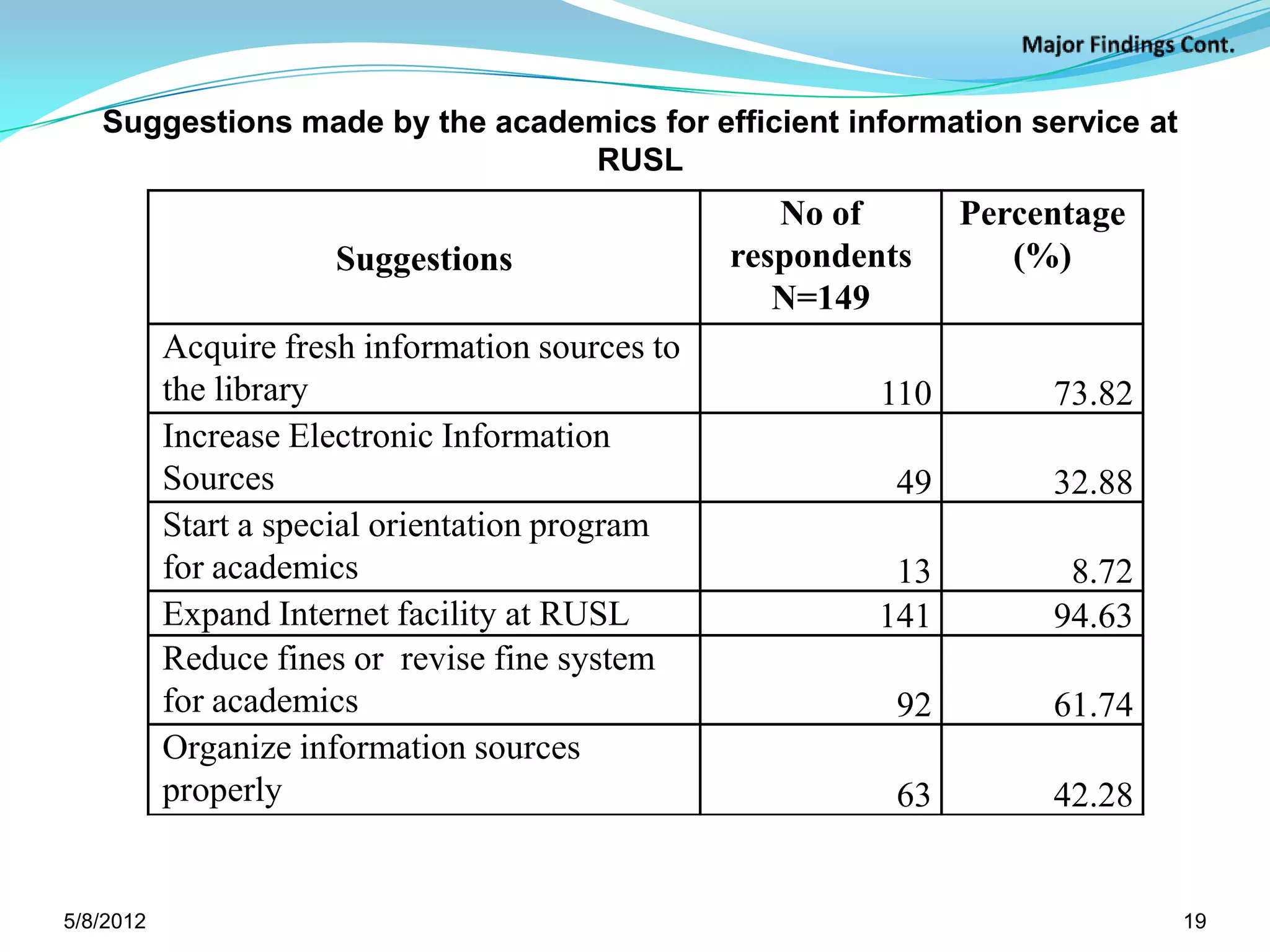 Major Findings Cont.

Suggestions made by the academics for efficient information service at RUSL

| Suggestions | No of respondents N=149 | Percentage (%) |
|---|---|---|
| Acquire fresh information sources to the library | 110 | 73.82 |
| Increase Electronic Information Sources | 49 | 32.88 |
| Start a special orientation program for academics | 13 | 8.72 |
| Expand Internet facility at RUSL | 141 | 94.63 |
| Reduce fines or  revise fine system for academics | 92 | 61.74 |
| Organize information sources properly | 63 | 42.28 |

5/8/2012

19